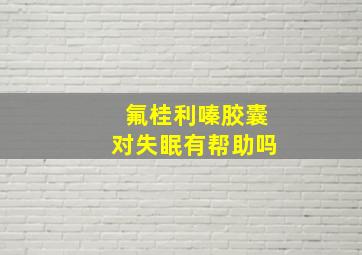 氟桂利嗪胶囊
对失眠有帮助吗